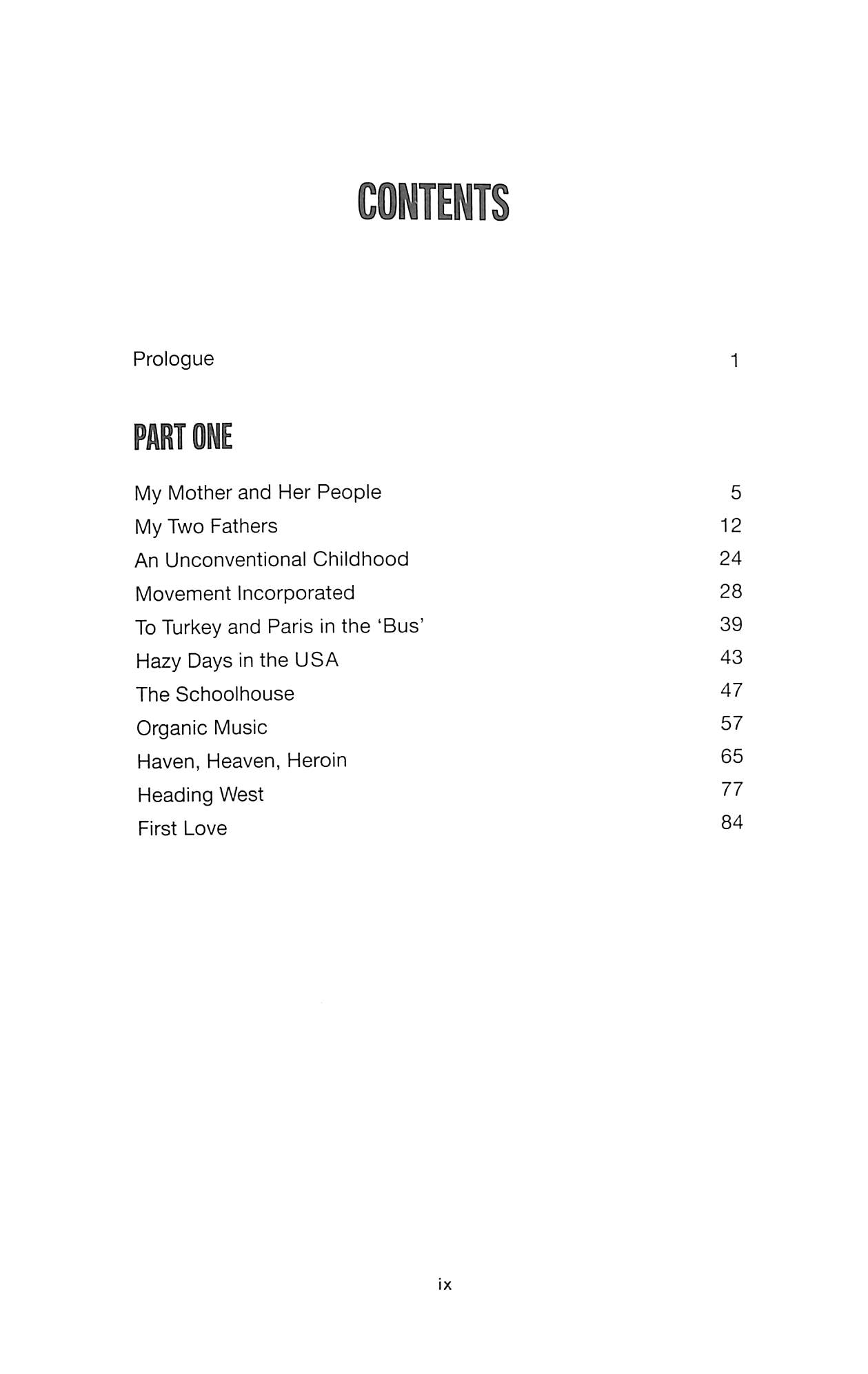 CONTENTS

Prologue 1

PART ONE

My Mother and Her People 5
My Two Fathers 12
An Unconventional Childhood 24
Movement Incorporated 28
To Turkey and Paris in the 'Bus' 39
Hazy Days in the USA 43
The Schoolhouse 47
Organic Music 57
Haven, Heaven, Heroin 65
Heading West 77
First Love 84

ix